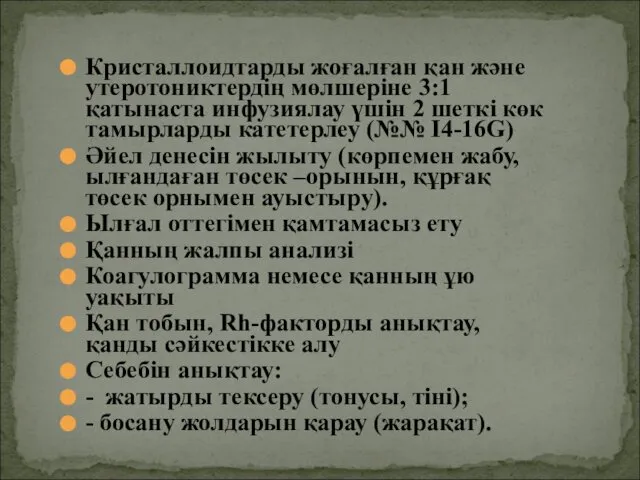 Кристаллоидтарды жоғалған қан және утеротониктердің мөлшеріне 3:1 қатынаста инфузиялау үшін 2 шеткі көк тамырларды катетерлеу (№№ I4-16G)

Әйел денесін жылыту (көрпемен жабу, ылғандаған төсек –орынын, құрғақ төсек орнымен ауыстыру).

Ылғал оттегімен қамтамасыз ету

Қанның жалпы анализі

Коагулограмма немесе қанның ұю уақыты

Қан тобын, Rh-факторды анықтау, қанды сәйкестікке алу

Себебін анықтау:

- жатырды тексеру (тонусы, тіні);

- босану жолдарын қарау (жарақат).